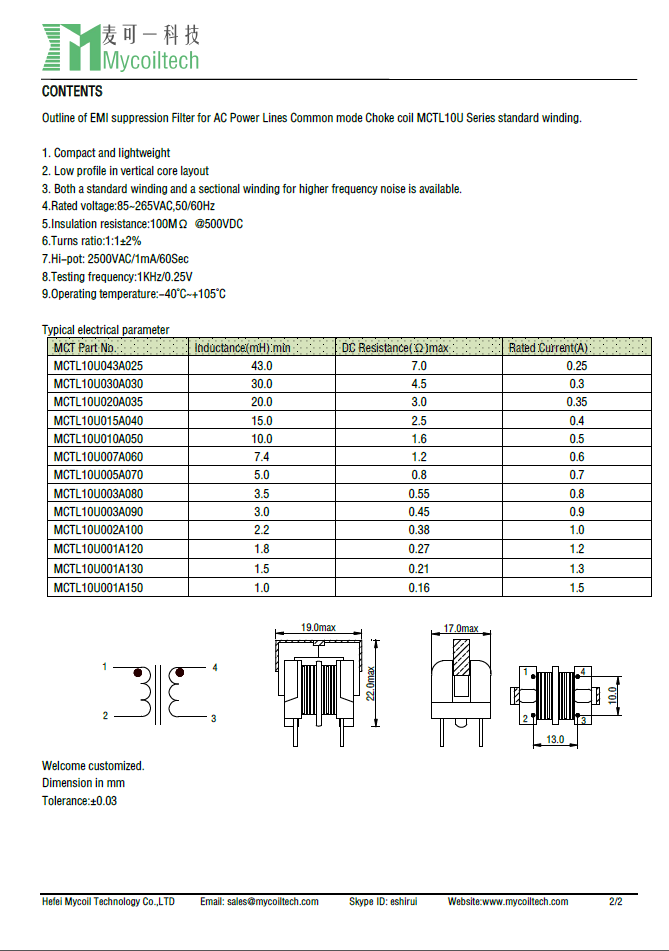 麦可一科技
Mycoiltech

CONTENTS

Outline of EMI suppression Filter for AC Power Lines Common mode Choke coil MCTL10U Series standard winding.

1. Compact and lightweight
2. Low profile in vertical core layout
3. Both a standard winding and a sectional winding for higher frequency noise is available.
4.Rated voltage:85~265VAC,50/60Hz
5.Insulation resistance:100MΩ @500VDC
6.Turns ratio:1:1±2%
7.Hi-pot: 2500VAC/1mA/60Sec
8.Testing frequency:1KHz/0.25V
9.Operating temperature:-40°C~+105°C

Typical electrical parameter

| MCT Part No. | Inductance(mH) min | DC Resistance(Ω)max | Rated Current(A) |
|---|---|---|---|
| MCTL10U043A025 | 43.0 | 7.0 | 0.25 |
| MCTL10U030A030 | 30.0 | 4.5 | 0.3 |
| MCTL10U020A035 | 20.0 | 3.0 | 0.35 |
| MCTL10U015A040 | 15.0 | 2.5 | 0.4 |
| MCTL10U010A050 | 10.0 | 1.6 | 0.5 |
| MCTL10U007A060 | 7.4 | 1.2 | 0.6 |
| MCTL10U005A070 | 5.0 | 0.8 | 0.7 |
| MCTL10U003A080 | 3.5 | 0.55 | 0.8 |
| MCTL10U003A090 | 3.0 | 0.45 | 0.9 |
| MCTL10U002A100 | 2.2 | 0.38 | 1.0 |
| MCTL10U001A120 | 1.8 | 0.27 | 1.2 |
| MCTL10U001A130 | 1.5 | 0.21 | 1.3 |
| MCTL10U001A150 | 1.0 | 0.16 | 1.5 |

1 4 2 3
19.0max
22.0max
17.0max
1 4 2 3
10.0
13.0

Welcome customized.
Dimension in mm
Tolerance:±0.03

Hefei Mycoil Technology Co.,LTD Email: sales@mycoiltech.com Skype ID: eshirui Website:www.mycoiltech.com 2/2